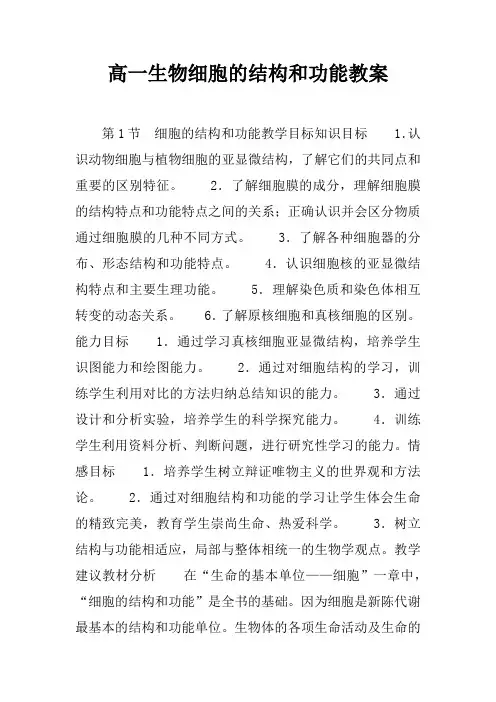 高一生物细胞的结构和功能教案

第1节　细胞的结构和功能教学目标知识目标　　1.认识动物细胞与植物细胞的亚显微结构，了解它们的共同点和重要的区别特征。　　2．了解细胞膜的成分，理解细胞膜的结构特点和功能特点之间的关系；正确认识并会区分物质通过细胞膜的几种不同方式。　　3．了解各种细胞器的分布、形态结构和功能特点。　　4．认识细胞核的亚显微结构特点和主要生理功能。　　5．理解染色质和染色体相互转变的动态关系。　　6.了解原核细胞和真核细胞的区别。能力目标　　1．通过学习真核细胞亚显微结构，培养学生识图能力和绘图能力。　　2．通过对细胞结构的学习，训练学生利用对比的方法归纳总结知识的能力。　　3．通过设计和分析实验，培养学生的科学探究能力。　　4．训练学生利用资料分析、判断问题，进行研究性学习的能力。情感目标　　1．培养学生树立辩证唯物主义的世界观和方法论。　　2．通过对细胞结构和功能的学习让学生体会生命的精致完美，教育学生崇尚生命、热爱科学。　　3．树立结构与功能相适应，局部与整体相统一的生物学观点。教学建议教材分析　　在“生命的基本单位——细胞”一章中，“细胞的结构和功能”是全书的基础。因为细胞是新陈代谢最基本的结构和功能单位。生物体的各项生命活动及生命的